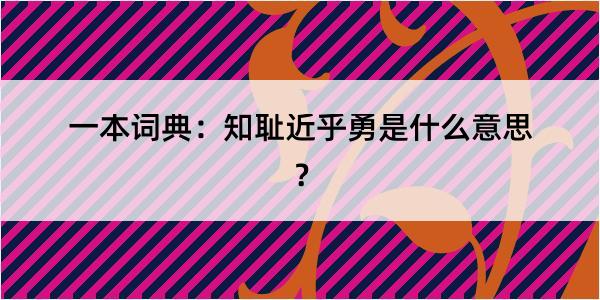 一本词典：知耻近乎勇是什么意思？